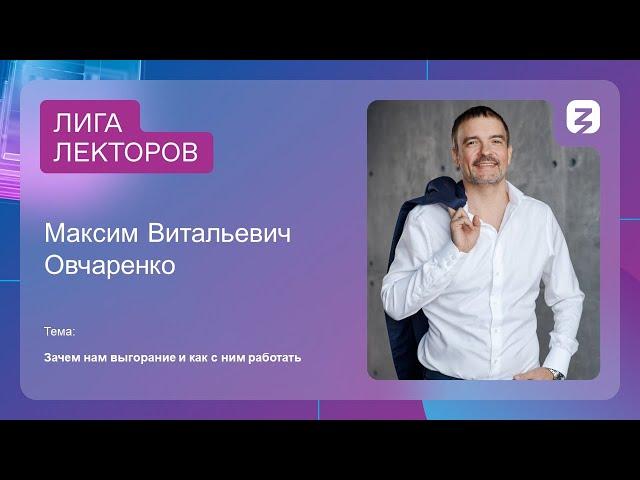 ЛИГА
ЛЕКТОРОВ

Максим Витальевич
Овчаренко

Тема:

Зачем нам выгорание и как с ним работать